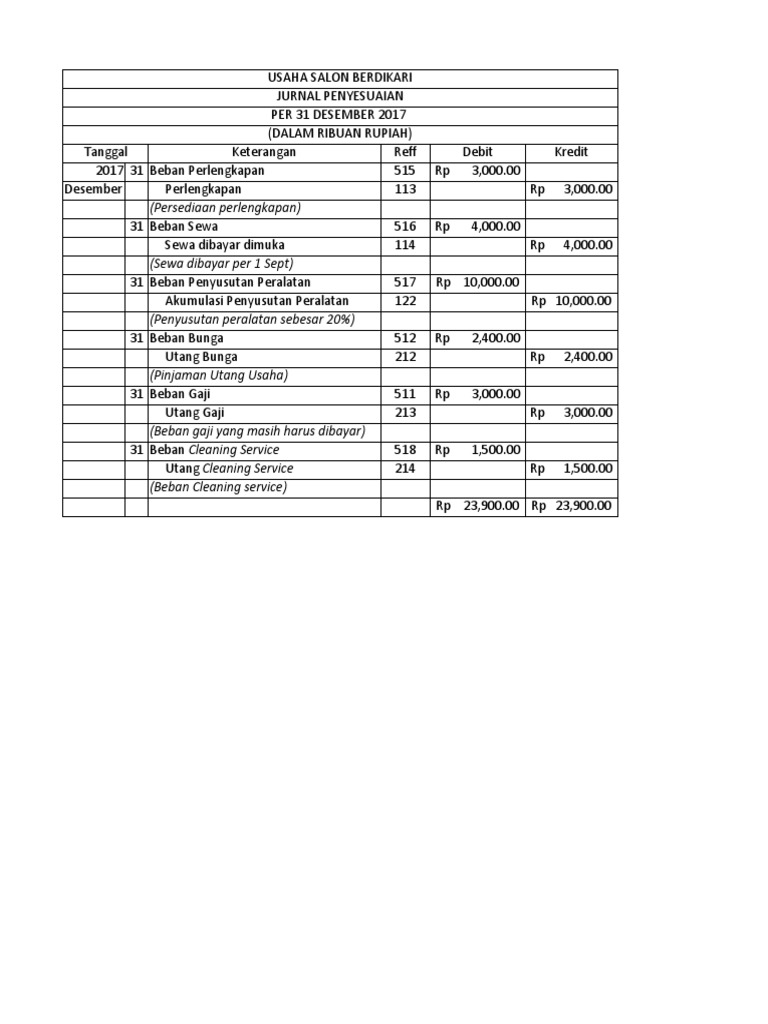 USAHA SALON BERDIKARI
JURNAL PENYESUAIAN
PER 31 DESEMBER 2017
(DALAM RIBUAN RUPIAH)

| Tanggal | | Keterangan | Reff | Debit | Kredit |
|---|---|---|---|---|---|
| 2017 | 31 | Beban Perlengkapan | 515 | Rp 3,000.00 | |
| Desember | | Perlengkapan | 113 | | Rp 3,000.00 |
| | | (Persediaan perlengkapan) | | | |
| | 31 | Beban Sewa | 516 | Rp 4,000.00 | |
| | | Sewa dibayar dimuka | 114 | | Rp 4,000.00 |
| | | (Sewa dibayar per 1 Sept) | | | |
| | 31 | Beban Penyusutan Peralatan | 517 | Rp 10,000.00 | |
| | | Akumulasi Penyusutan Peralatan | 122 | | Rp 10,000.00 |
| | | (Penyusutan peralatan sebesar 20%) | | | |
| | 31 | Beban Bunga | 512 | Rp 2,400.00 | |
| | | Utang Bunga | 212 | | Rp 2,400.00 |
| | | (Pinjaman Utang Usaha) | | | |
| | 31 | Beban Gaji | 511 | Rp 3,000.00 | |
| | | Utang Gaji | 213 | | Rp 3,000.00 |
| | | (Beban gaji yang masih harus dibayar) | | | |
| | 31 | Beban Cleaning Service | 518 | Rp 1,500.00 | |
| | | Utang Cleaning Service | 214 | | Rp 1,500.00 |
| | | (Beban Cleaning service) | | | |
| | | | | Rp 23,900.00 | Rp 23,900.00 |